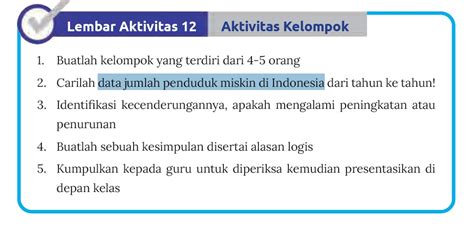 Lembar Aktivitas 12

Aktivitas Kelompok

1. Buatlah kelompok yang terdiri dari 4-5 orang
2. Carilah data jumlah penduduk miskin di Indonesia dari tahun ke tahun!
3. Identifikasi kecenderungannya, apakah mengalami peningkatan atau penurunan
4. Buatlah sebuah kesimpulan disertai alasan logis
5. Kumpulkan kepada guru untuk diperiksa kemudian presentasikan di depan kelas